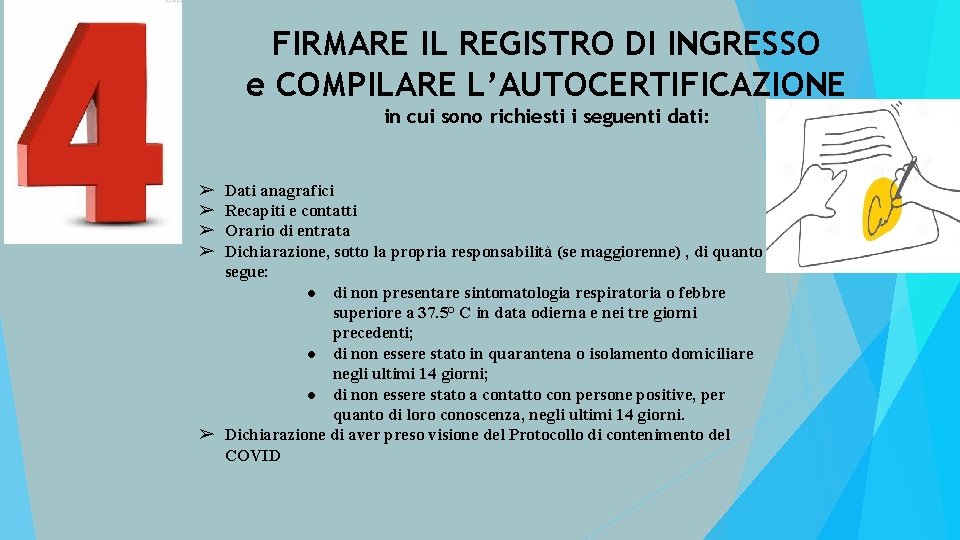 4

FIRMARE IL REGISTRO DI INGRESSO
e COMPILARE L'AUTOCERTIFICAZIONE
in cui sono richiesti i seguenti dati:

➢ Dati anagrafici
➢ Recapiti e contatti
➢ Orario di entrata
➢ Dichiarazione, sotto la propria responsabilità (se maggiorenne) , di quanto segue:
• di non presentare sintomatologia respiratoria o febbre superiore a 37.5° C in data odierna e nei tre giorni precedenti;
• di non essere stato in quarantena o isolamento domiciliare negli ultimi 14 giorni;
• di non essere stato a contatto con persone positive, per quanto di loro conoscenza, negli ultimi 14 giorni.
➢ Dichiarazione di aver preso visione del Protocollo di contenimento del COVID